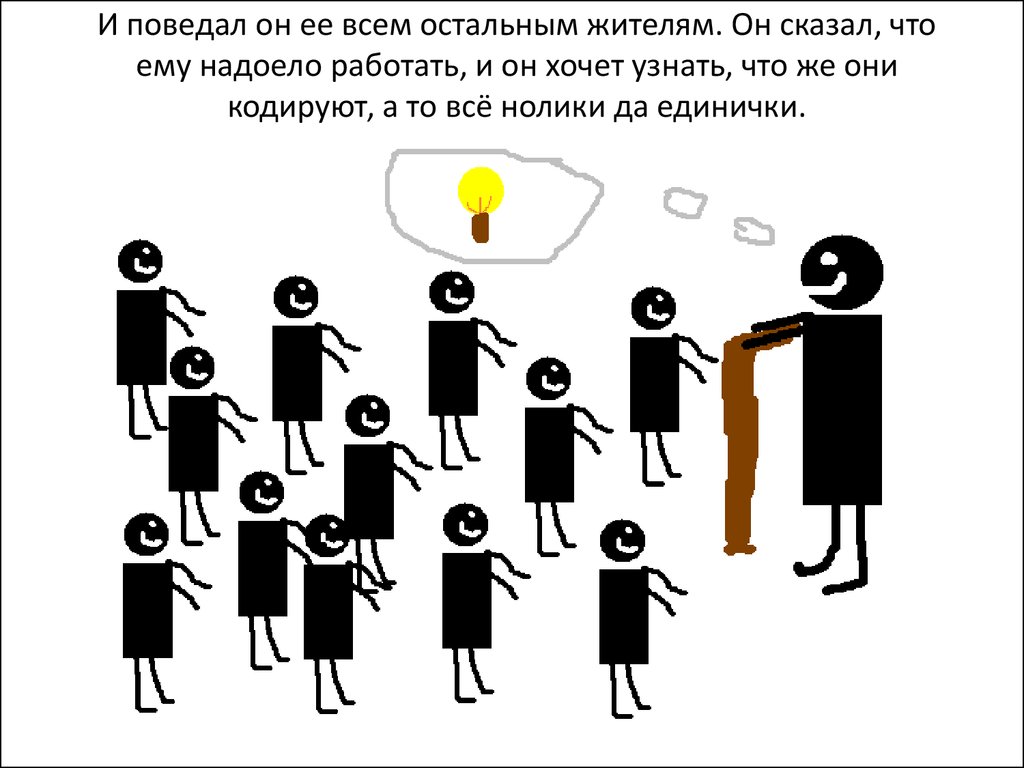 И поведал он ее всем остальным жителям. Он сказал, что ему надоело работать, и он хочет узнать, что же они кодируют, а то всё нолики да единички.